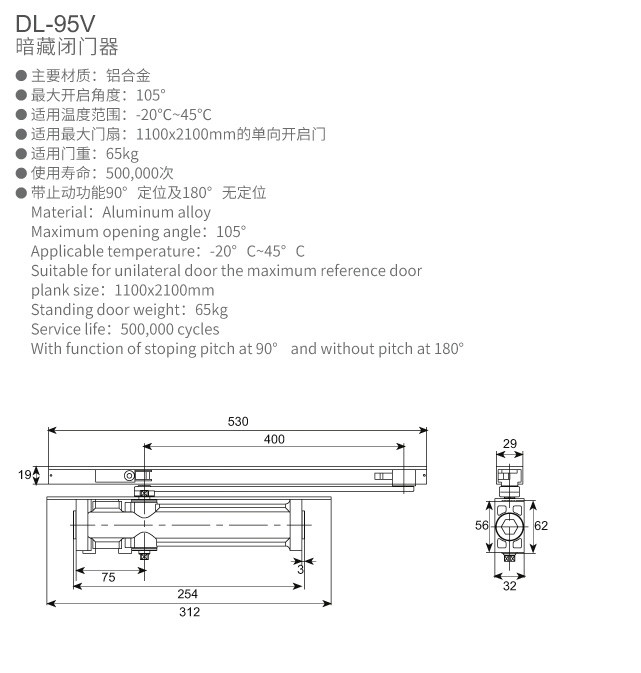 DL-95V
暗藏闭门器

● 主要材质：铝合金
● 最大开启角度：105°
● 适用温度范围：-20°C~45°C
● 适用最大门扇：1100x2100mm的单向开启门
● 适用门重：65kg
● 使用寿命：500,000次
● 带止动功能90° 定位及180° 无定位
Material：Aluminum alloy
Maximum opening angle：105°
Applicable temperature：-20° C~45° C
Suitable for unilateral door the maximum reference door plank size：1100x2100mm
Standing door weight：65kg
Service life：500,000 cycles
With function of stoping pitch at 90° and without pitch at 180°

530
400
19
3
75
254
312
29
56
62
32